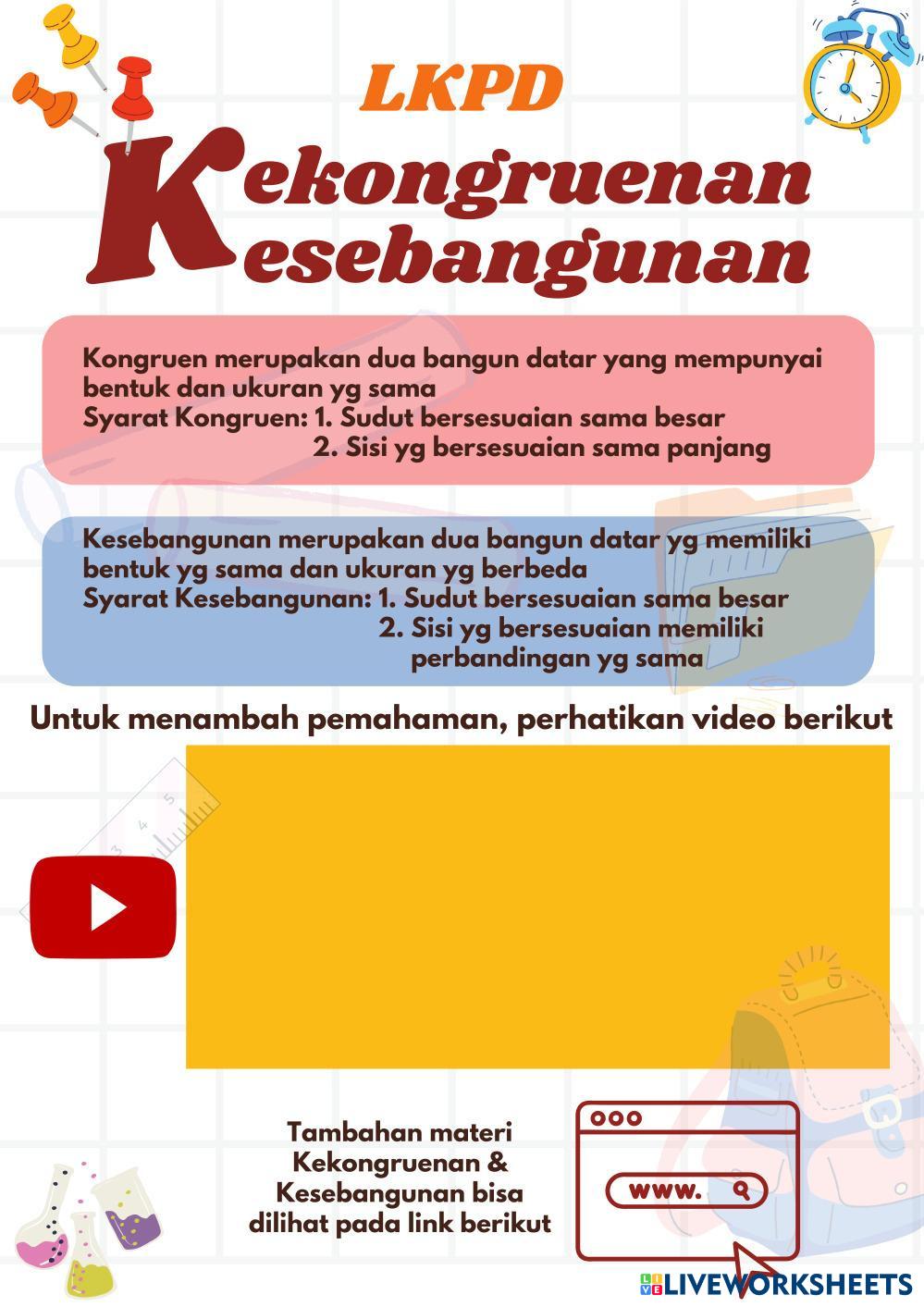 LKPD

Kekongruenan
Kesebangunan

Kongruen merupakan dua bangun datar yang mempunyai bentuk dan ukuran yg sama
Syarat Kongruen: 1. Sudut bersesuaian sama besar
2. Sisi yg bersesuaian sama panjang

Kesebangunan merupakan dua bangun datar yg memiliki bentuk yg sama dan ukuran yg berbeda
Syarat Kesebangunan: 1. Sudut bersesuaian sama besar
2. Sisi yg bersesuaian memiliki perbandingan yg sama

Untuk menambah pemahaman, perhatikan video berikut

Tambahan materi Kekongruenan & Kesebangunan bisa dilihat pada link berikut

www.

LIVEWORKSHEETS